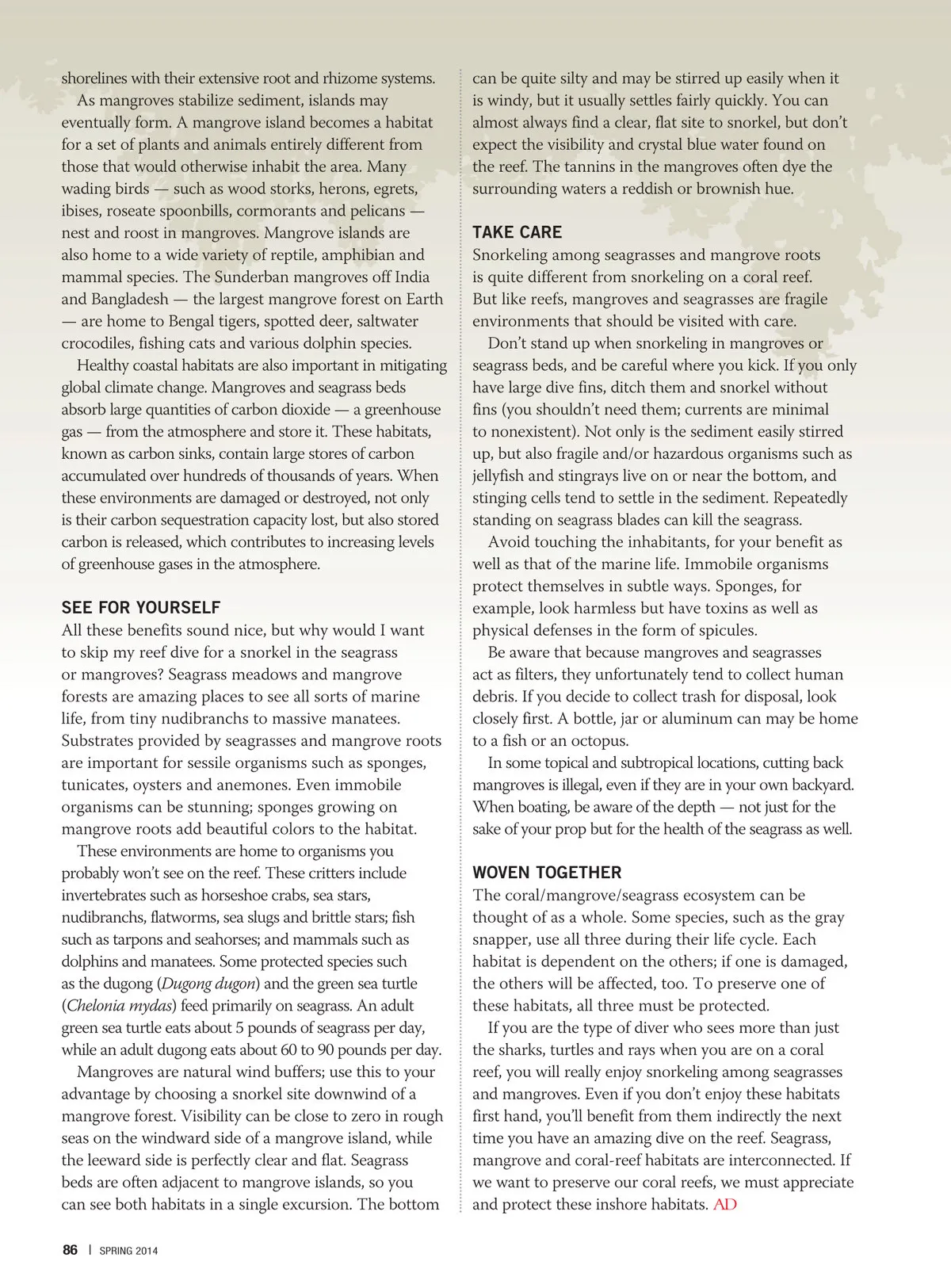 shorelines with their extensive root and rhizome systems.

As mangroves stabilize sediment, islands may eventually form. A mangrove island becomes a habitat for a set of plants and animals entirely different from those that would otherwise inhabit the area. Many wading birds — such as wood storks, herons, egrets, ibises, roseate spoonbills, cormorants and pelicans — nest and roost in mangroves. Mangrove islands are also home to a wide variety of reptile, amphibian and mammal species. The Sunderban mangroves off India and Bangladesh — the largest mangrove forest on Earth — are home to Bengal tigers, spotted deer, saltwater crocodiles, fishing cats and various dolphin species.

Healthy coastal habitats are also important in mitigating global climate change. Mangroves and seagrass beds absorb large quantities of carbon dioxide — a greenhouse gas — from the atmosphere and store it. These habitats, known as carbon sinks, contain large stores of carbon accumulated over hundreds of thousands of years. When these environments are damaged or destroyed, not only is their carbon sequestration capacity lost, but also stored carbon is released, which contributes to increasing levels of greenhouse gases in the atmosphere.

SEE FOR YOURSELF

All these benefits sound nice, but why would I want to skip my reef dive for a snorkel in the seagrass or mangroves? Seagrass meadows and mangrove forests are amazing places to see all sorts of marine life, from tiny nudibranchs to massive manatees. Substrates provided by seagrasses and mangrove roots are important for sessile organisms such as sponges, tunicates, oysters and anemones. Even immobile organisms can be stunning; sponges growing on mangrove roots add beautiful colors to the habitat.

These environments are home to organisms you probably won't see on the reef. These critters include invertebrates such as horseshoe crabs, sea stars, nudibranchs, flatworms, sea slugs and brittle stars; fish such as tarpons and seahorses; and mammals such as dolphins and manatees. Some protected species such as the dugong (Dugong dugon) and the green sea turtle (Chelonia mydas) feed primarily on seagrass. An adult green sea turtle eats about 5 pounds of seagrass per day, while an adult dugong eats about 60 to 90 pounds per day.

Mangroves are natural wind buffers; use this to your advantage by choosing a snorkel site downwind of a mangrove forest. Visibility can be close to zero in rough seas on the windward side of a mangrove island, while the leeward side is perfectly clear and flat. Seagrass beds are often adjacent to mangrove islands, so you can see both habitats in a single excursion. The bottom can be quite silty and may be stirred up easily when it is windy, but it usually settles fairly quickly. You can almost always find a clear, flat site to snorkel, but don't expect the visibility and crystal blue water found on the reef. The tannins in the mangroves often dye the surrounding waters a reddish or brownish hue.

TAKE CARE

Snorkeling among seagrasses and mangrove roots is quite different from snorkeling on a coral reef. But like reefs, mangroves and seagrasses are fragile environments that should be visited with care.

Don't stand up when snorkeling in mangroves or seagrass beds, and be careful where you kick. If you only have large dive fins, ditch them and snorkel without fins (you shouldn't need them; currents are minimal to nonexistent). Not only is the sediment easily stirred up, but also fragile and/or hazardous organisms such as jellyfish and stingrays live on or near the bottom, and stinging cells tend to settle in the sediment. Repeatedly standing on seagrass blades can kill the seagrass.

Avoid touching the inhabitants, for your benefit as well as that of the marine life. Immobile organisms protect themselves in subtle ways. Sponges, for example, look harmless but have toxins as well as physical defenses in the form of spicules.

Be aware that because mangroves and seagrasses act as filters, they unfortunately tend to collect human debris. If you decide to collect trash for disposal, look closely first. A bottle, jar or aluminum can may be home to a fish or an octopus.

In some topical and subtropical locations, cutting back mangroves is illegal, even if they are in your own backyard. When boating, be aware of the depth — not just for the sake of your prop but for the health of the seagrass as well.

WOVEN TOGETHER

The coral/mangrove/seagrass ecosystem can be thought of as a whole. Some species, such as the gray snapper, use all three during their life cycle. Each habitat is dependent on the others; if one is damaged, the others will be affected, too. To preserve one of these habitats, all three must be protected.

If you are the type of diver who sees more than just the sharks, turtles and rays when you are on a coral reef, you will really enjoy snorkeling among seagrasses and mangroves. Even if you don't enjoy these habitats first hand, you'll benefit from them indirectly the next time you have an amazing dive on the reef. Seagrass, mangrove and coral-reef habitats are interconnected. If we want to preserve our coral reefs, we must appreciate and protect these inshore habitats. AD

86 | SPRING 2014